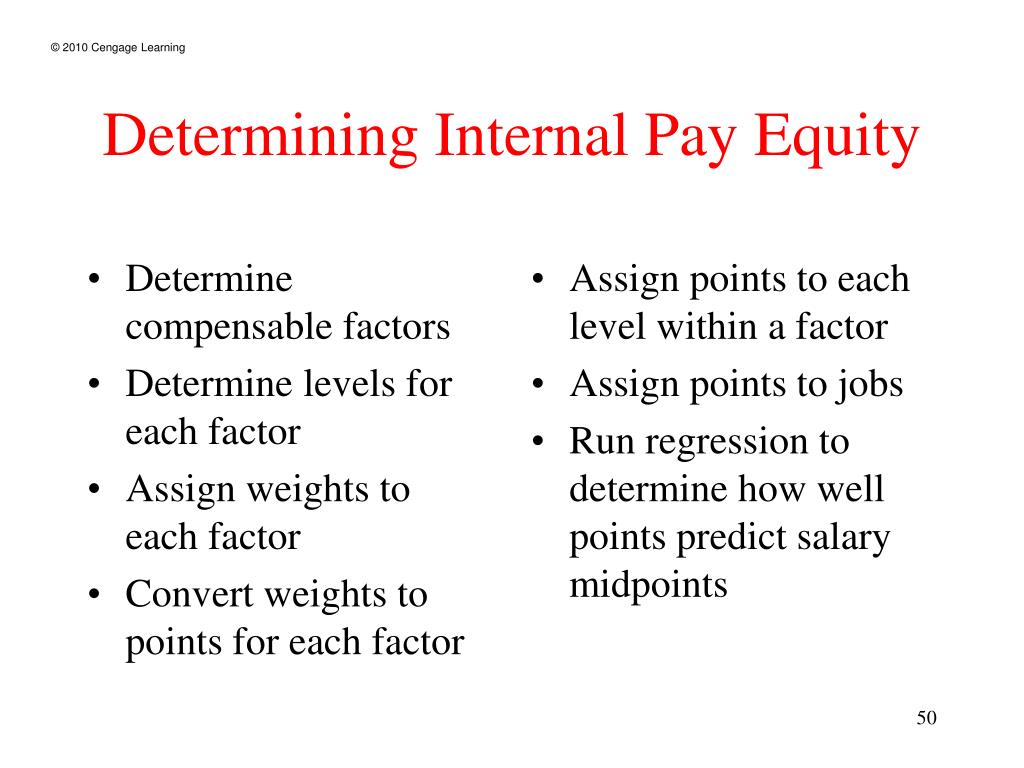 © 2010 Cengage Learning

Determining Internal Pay Equity

• Determine compensable factors
• Determine levels for each factor
• Assign weights to each factor
• Convert weights to points for each factor

• Assign points to each level within a factor
• Assign points to jobs
• Run regression to determine how well points predict salary midpoints

50